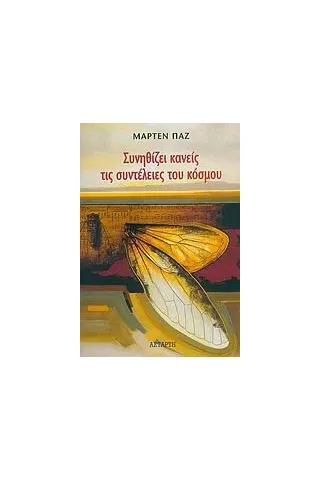 ΜΑΡΤΕΝ ΠΑΖ

Συνηθίζει κανείς τις συντέλειες του κόσμου

ΑΣΤΑΡΤΗ